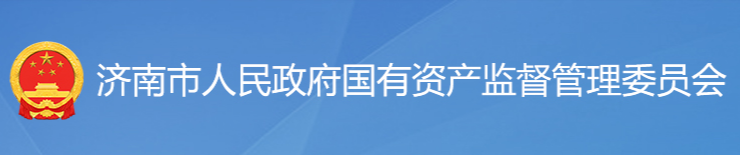 济南市人民政府国有资产监督管理委员会